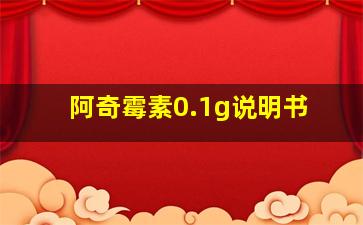 阿奇霉素0.1g说明书